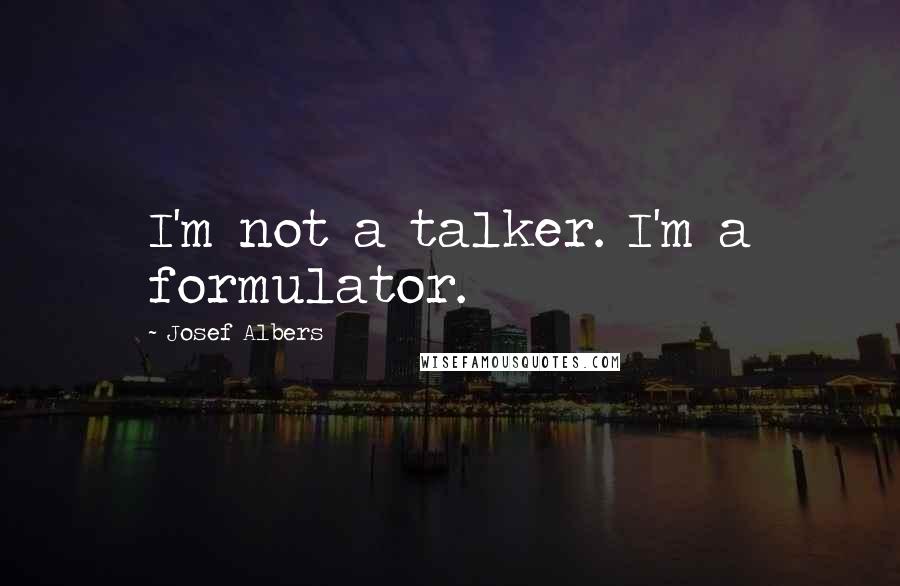 I'm not a talker. I'm a formulator.

- Josef Albers

WISEFAMOUSQUOTES.COM